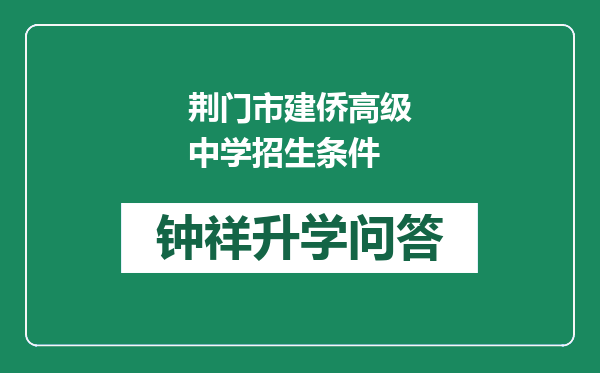 荆门市建侨高级中学招生条件

钟祥升学问答